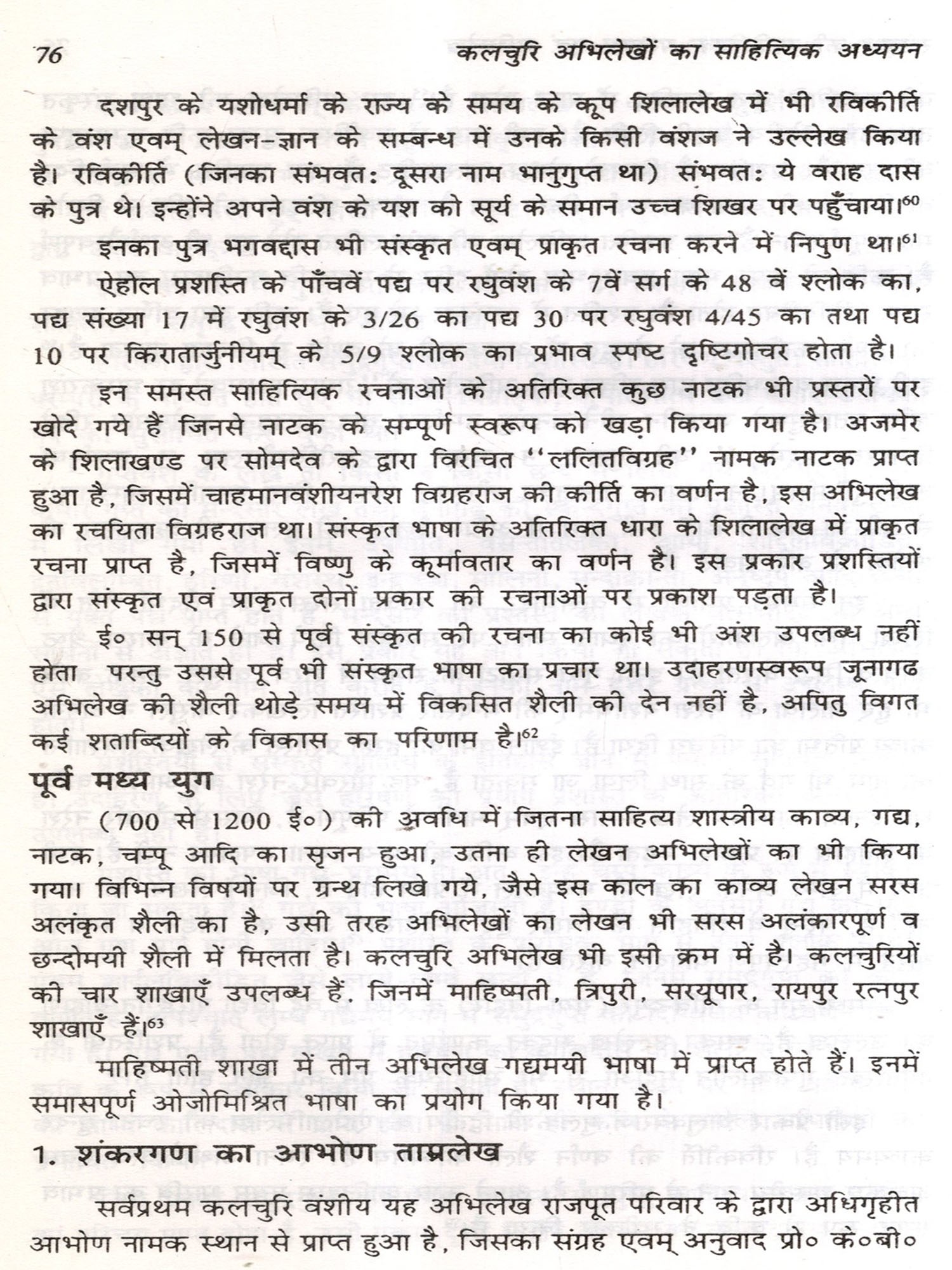 76 कलचुरि अभिलेखों का साहित्यिक अध्ययन

दशपुर के यशोधर्मा के राज्य के समय के कूप शिलालेख में भी रविकीर्ति के वंश एवम् लेखन-ज्ञान के सम्बन्ध में उनके किसी वंशज ने उल्लेख किया है। रविकीर्ति (जिनका संभवतः दूसरा नाम भानुगुप्त था) संभवतः ये वराह दास के पुत्र थे। इन्होंने अपने वंश के यश को सूर्य के समान उच्च शिखर पर पहुँचाया।$^{60}$

इनका पुत्र भगवद्दास भी संस्कृत एवम् प्राकृत रचना करने में निपुण था।$^{61}$

ऐहोल प्रशस्ति के पाँचवें पद्य पर रघुवंश के 7वें सर्ग के 48 वें श्लोक का, पद्य संख्या 17 में रघुवंश के 3/26 का पद्य 30 पर रघुवंश 4/45 का तथा पद्य 10 पर किरातार्जुनीयम् के 5/9 श्लोक का प्रभाव स्पष्ट दृष्टिगोचर होता है।

इन समस्त साहित्यिक रचनाओं के अतिरिक्त कुछ नाटक भी प्रस्तरों पर खोदे गये हैं जिनसे नाटक के सम्पूर्ण स्वरूप को खड़ा किया गया है। अजमेर के शिलाखण्ड पर सोमदेव के द्वारा विरचित ''ललितविग्रह'' नामक नाटक प्राप्त हुआ है, जिसमें चाहमानवंशीयनरेश विग्रहराज की कीर्ति का वर्णन है, इस अभिलेख का रचयिता विग्रहराज था। संस्कृत भाषा के अतिरिक्त धारा के शिलालेख में प्राकृत रचना प्राप्त है, जिसमें विष्णु के कूर्मावतार का वर्णन है। इस प्रकार प्रशस्तियों द्वारा संस्कृत एवं प्राकृत दोनों प्रकार की रचनाओं पर प्रकाश पड़ता है।

ई० सन् 150 से पूर्व संस्कृत की रचना का कोई भी अंश उपलब्ध नहीं होता परन्तु उससे पूर्व भी संस्कृत भाषा का प्रचार था। उदाहरणस्वरूप जूनागढ अभिलेख की शैली थोड़े समय में विकसित शैली की देन नहीं है, अपितु विगत कई शताब्दियों के विकास का परिणाम है।$^{62}$

पूर्व मध्य युग

(700 से 1200 ई०) की अवधि में जितना साहित्य शास्त्रीय काव्य, गद्य, नाटक, चम्पू आदि का सृजन हुआ, उतना ही लेखन अभिलेखों का भी किया गया। विभिन्न विषयों पर ग्रन्थ लिखे गये, जैसे इस काल का काव्य लेखन सरस अलंकृत शैली का है, उसी तरह अभिलेखों का लेखन भी सरस अलंकारपूर्ण व छन्दोमयी शैली में मिलता है। कलचुरि अभिलेख भी इसी क्रम में है। कलचुरियों की चार शाखाएँ उपलब्ध हैं, जिनमें माहिष्मती, त्रिपुरी, सरयूपार, रायपुर रत्नपुर शाखाएँ हैं।$^{63}$

माहिष्मती शाखा में तीन अभिलेख गद्यमयी भाषा में प्राप्त होते हैं। इनमें समासपूर्ण ओजोमिश्रित भाषा का प्रयोग किया गया है।

1. शंकरगण का आभोण ताम्रलेख

सर्वप्रथम कलचुरि वंशीय यह अभिलेख राजपूत परिवार के द्वारा अधिगृहीत आभोण नामक स्थान से प्राप्त हुआ है, जिसका संग्रह एवम् अनुवाद प्रो० के०बी०